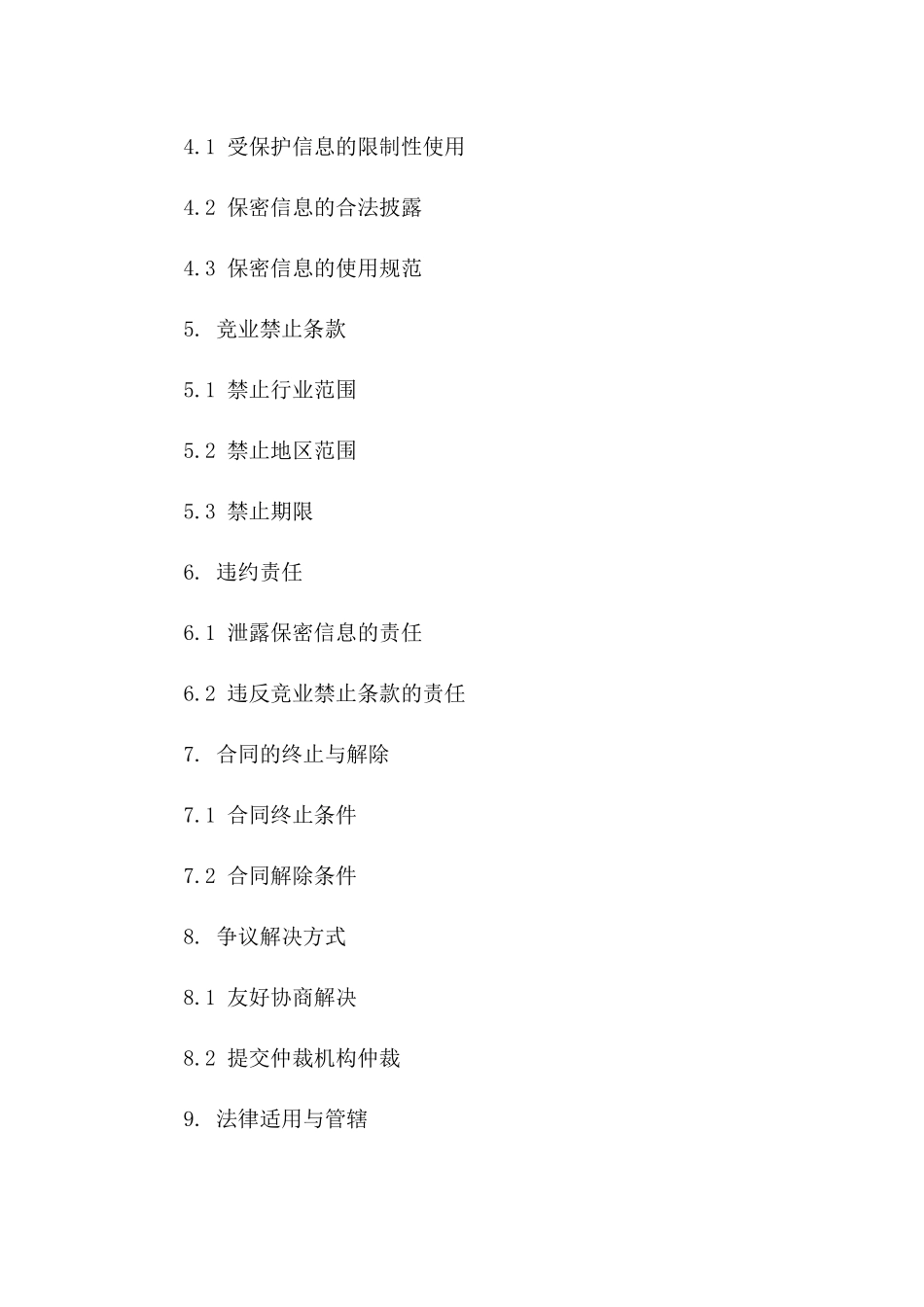 4.1 受保护信息的限制性使用

4.2 保密信息的合法披露

4.3 保密信息的使用规范

5. 竞业禁止条款

5.1 禁止行业范围

5.2 禁止地区范围

5.3 禁止期限

6. 违约责任

6.1 泄露保密信息的责任

6.2 违反竞业禁止条款的责任

7. 合同的终止与解除

7.1 合同终止条件

7.2 合同解除条件

8. 争议解决方式

8.1 友好协商解决

8.2 提交仲裁机构仲裁

9. 法律适用与管辖